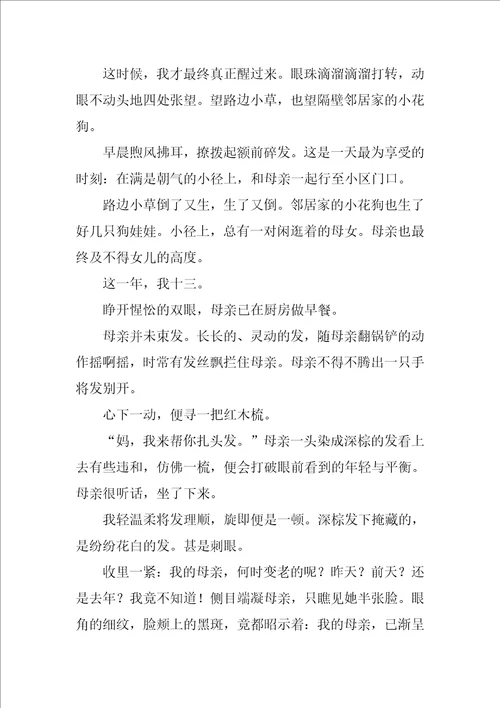 这时候，我才最终真正醒过来。眼珠滴溜滴溜打转，动眼不动头地四处张望。望路边小草，也望隔壁邻居家的小花狗。

早晨煦风拂耳，撩拨起额前碎发。这是一天最为享受的时刻：在满是朝气的小径上，和母亲一起行至小区门口。

路边小草倒了又生，生了又倒。邻居家的小花狗也生了好几只狗娃娃。小径上，总有一对闲逛着的母女。母亲也最终及不得女儿的高度。

这一年，我十三。

睁开惺忪的双眼，母亲已在厨房做早餐。

母亲并未束发。长长的、灵动的发，随母亲翻锅铲的动作摇啊摇，时常有发丝飘拦住母亲。母亲不得不腾出一只手将发别开。

心下一动，便寻一把红木梳。

“妈，我来帮你扎头发。”母亲一头染成深棕的发看上去有些违和，仿佛一梳，便会打破眼前看到的年轻与平衡。母亲很听话，坐了下来。

我轻温柔将发理顺，旋即便是一顿。深棕发下掩藏的，是纷纷花白的发。甚是刺眼。

收里一紧：我的母亲，何时变老的呢？昨天？前天？还是去年？我竟不知道！侧目端凝母亲，只瞧见她半张脸。眼角的细纹，脸颊上的黑斑，竟都昭示着：我的母亲，已渐呈